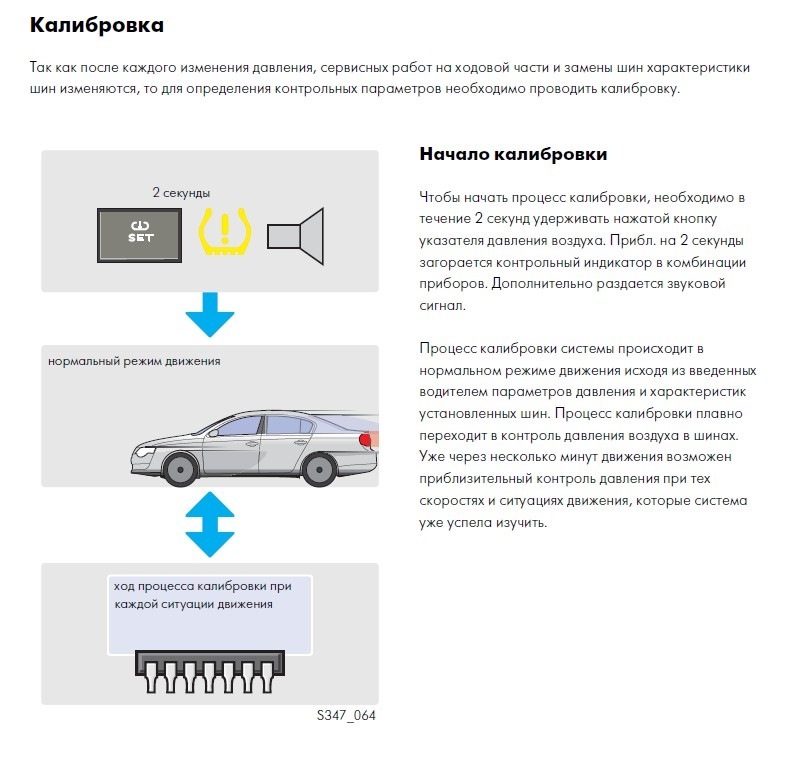 Калибровка

Так как после каждого изменения давления, сервисных работ на ходовой части и замены шин характеристики шин изменяются, то для определения контрольных параметров необходимо проводить калибровку.

2 секунды

SET

нормальный режим движения

ход процесса калибровки при каждой ситуации движения

S347_064

Начало калибровки

Чтобы начать процесс калибровки, необходимо в течение 2 секунд удерживать нажатой кнопку указателя давления воздуха. Прибл. на 2 секунды загорается контрольный индикатор в комбинации приборов. Дополнительно раздается звуковой сигнал.

Процесс калибровки системы происходит в нормальном режиме движения исходя из введенных водителем параметров давления и характеристик установленных шин. Процесс калибровки плавно переходит в контроль давления воздуха в шинах. Уже через несколько минут движения возможен приблизительный контроль давления при тех скоростях и ситуациях движения, которые система уже успела изучить.